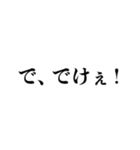 で、でけぇ！